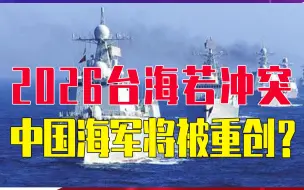 2026台海若冲突
中国海军将被重创？